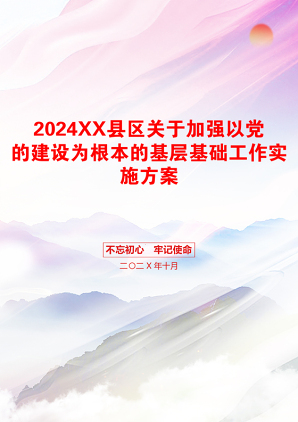 2024XX县区关于加强以党的建设为根本的基层基础工作实施方案

不忘初心　牢记使命

二〇二Ｘ年十月